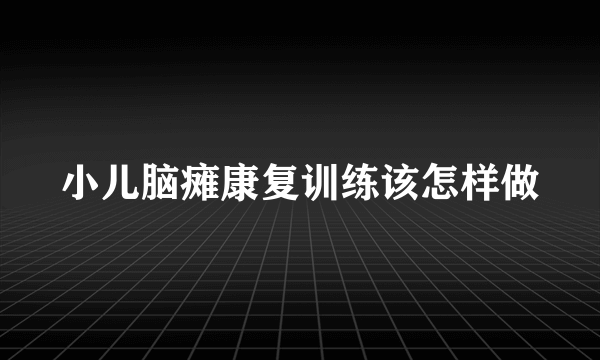 小儿脑瘫康复训练该怎样做